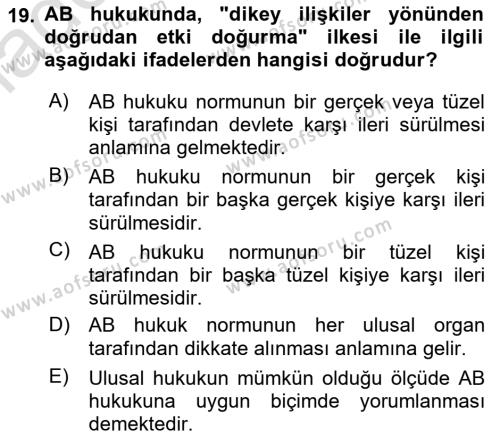 19. AB hukukunda, "dikey ilişkiler yönünden doğrudan etki doğurma" ilkesi ile ilgili aşağıdaki ifadelerden hangisi doğrudur?

A) AB hukuku normunun bir gerçek veya tüzel kişi tarafından devlete karşı ileri sürülmesi anlamına gelmektedir.

B) AB hukuku normunun bir gerçek kişi tarafından bir başka gerçek kişiye karşı ileri sürülmesidir.

C) AB hukuku normunun bir tüzel kişi tarafından bir başka tüzel kişiye karşı ileri sürülmesidir.

D) AB hukuk normunun her ulusal organ tarafından dikkate alınması anlamına gelir.

E) Ulusal hukukun mümkün olduğu ölçüde AB hukukuna uygun biçimde yorumlanması demektedir.

www.aofsoru.com